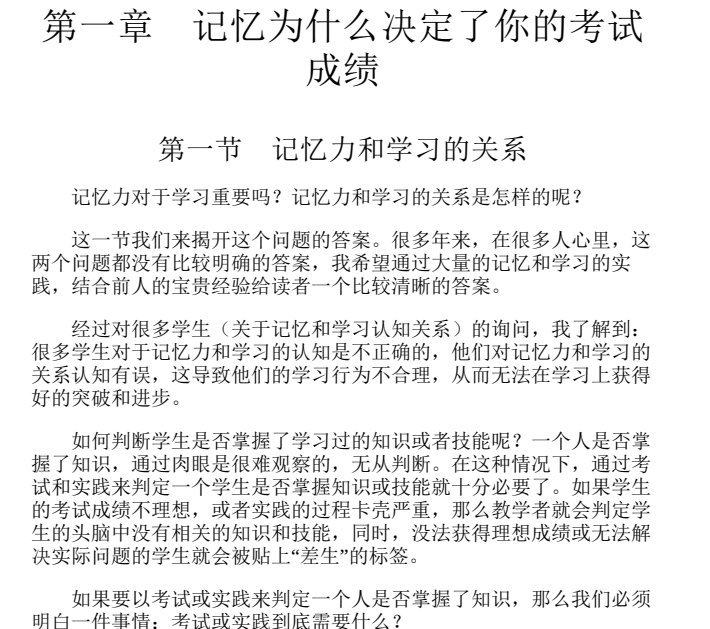 第一章　记忆为什么决定了你的考试成绩

第一节　记忆力和学习的关系

记忆力对于学习重要吗？记忆力和学习的关系是怎样的呢？

这一节我们来揭开这个问题的答案。很多年来，在很多人心里，这两个问题都没有比较明确的答案，我希望通过大量的记忆和学习的实践，结合前人的宝贵经验给读者一个比较清晰的答案。

经过对很多学生（关于记忆和学习认知关系）的询问，我了解到：很多学生对于记忆力和学习的认知是不正确的，他们对记忆力和学习的关系认知有误，这导致他们的学习行为不合理，从而无法在学习上获得好的突破和进步。

如何判断学生是否掌握了学习过的知识或者技能呢？一个人是否掌握了知识，通过肉眼是很难观察的，无从判断。在这种情况下，通过考试和实践来判定一个学生是否掌握知识或技能就十分必要了。如果学生的考试成绩不理想，或者实践的过程卡壳严重，那么教学者就会判定学生的头脑中没有相关的知识和技能，同时，没法获得理想成绩或无法解决实际问题的学生就会被贴上“差生”的标签。

如果要以考试或实践来判定一个人是否掌握了知识，那么我们必须明白一件事情：考试或实践到底需要什么？